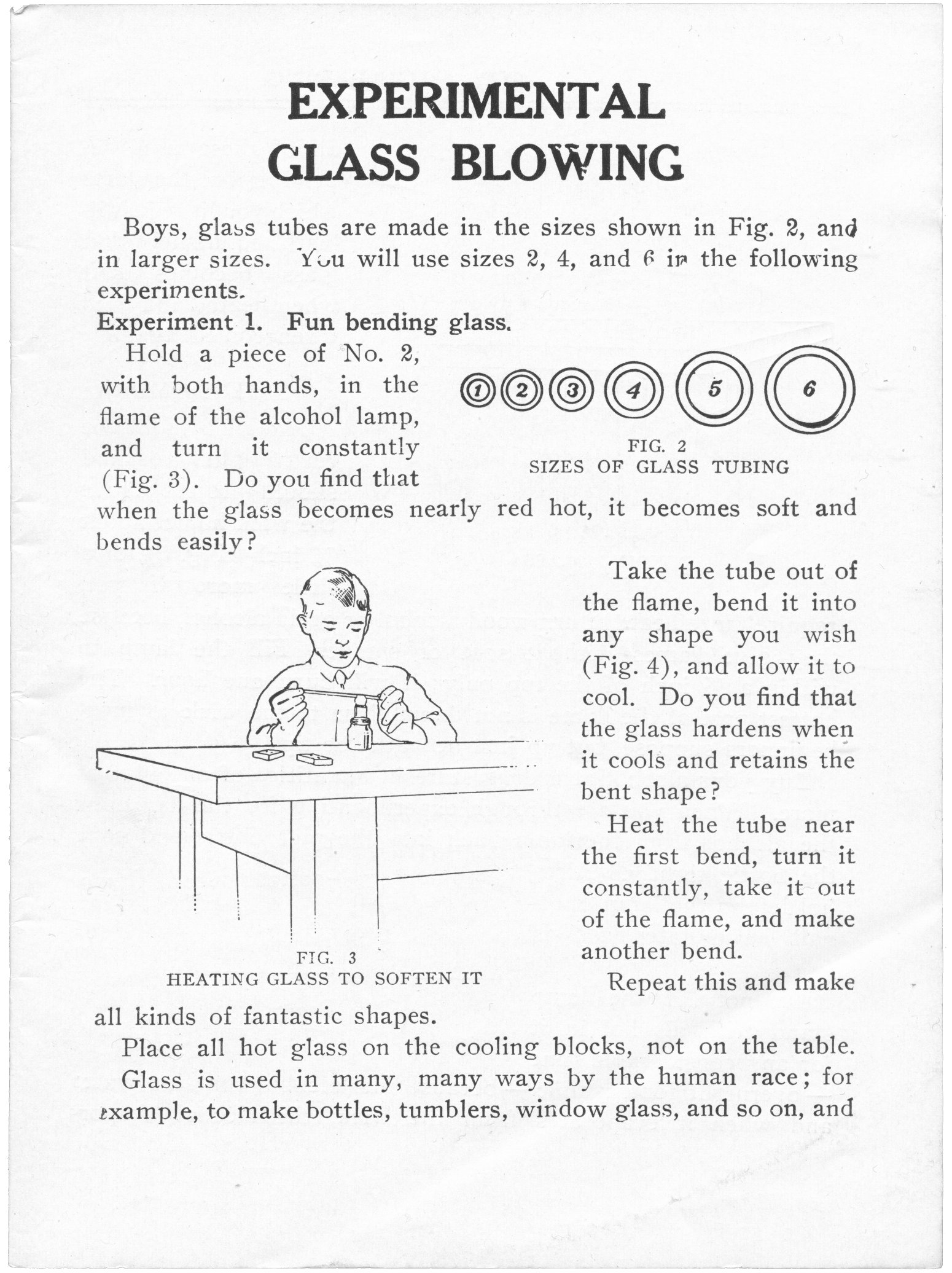 EXPERIMENTAL
GLASS BLOWING

Boys, glass tubes are made in the sizes shown in Fig. 2, and in larger sizes. You will use sizes 2, 4, and 6 in the following experiments.

Experiment 1. Fun bending glass.

Hold a piece of No. 2, with both hands, in the flame of the alcohol lamp, and turn it constantly (Fig. 3). Do you find that when the glass becomes nearly red hot, it becomes soft and bends easily?

1 2 3 4 5 6

FIG. 2
SIZES OF GLASS TUBING

FIG. 3
HEATING GLASS TO SOFTEN IT

Take the tube out of the flame, bend it into any shape you wish (Fig. 4), and allow it to cool. Do you find that the glass hardens when it cools and retains the bent shape?

Heat the tube near the first bend, turn it constantly, take it out of the flame, and make another bend.

Repeat this and make all kinds of fantastic shapes.

Place all hot glass on the cooling blocks, not on the table.

Glass is used in many, many ways by the human race; for example, to make bottles, tumblers, window glass, and so on, and